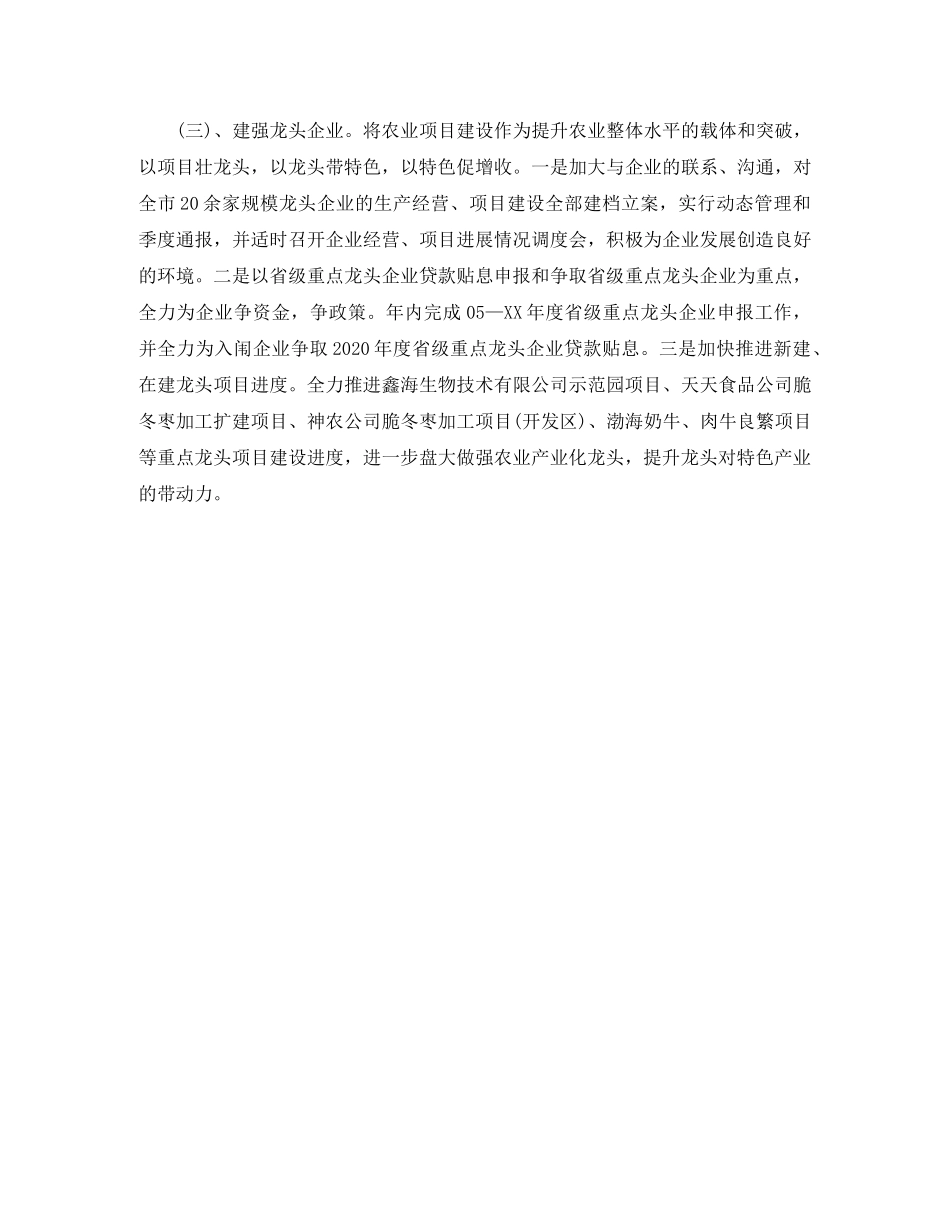 （三）、建强龙头企业。将农业项目建设作为提升农业整体水平的载体和突破，以项目壮龙头，以龙头带特色，以特色促增收。一是加大与企业的联系、沟通，对全市20余家规模龙头企业的生产经营、项目建设全部建档立案，实行动态管理和季度通报，并适时召开企业经营、项目进展情况调度会，积极为企业发展创造良好的环境。二是以省级重点龙头企业贷款贴息申报和争取省级重点龙头企业为重点，全力为企业争资金，争政策。年内完成05—XX年度省级重点龙头企业申报工作，并全力为入闱企业争取2020年度省级重点龙头企业贷款贴息。三是加快推进新建、在建龙头项目进度。全力推进鑫海生物技术有限公司示范园项目、天天食品公司脆冬枣加工扩建项目、神农公司脆冬枣加工项目(开发区)、渤海奶牛、肉牛良繁项目等重点龙头项目建设进度，进一步盘大做强农业产业化龙头，提升龙头对特色产业的带动力。